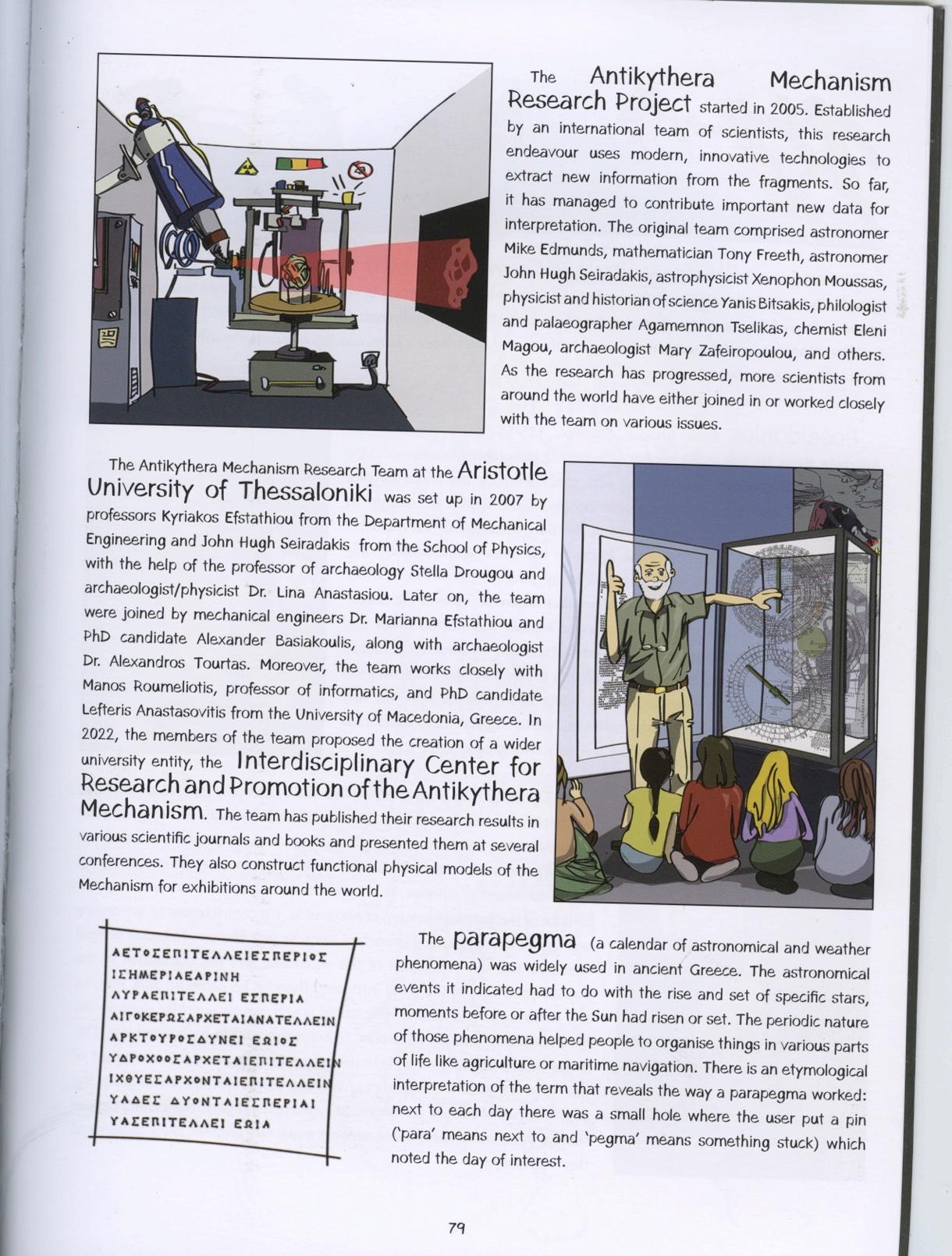 The Antikythera Mechanism Research Project started in 2005. Established by an international team of scientists, this research endeavour uses modern, innovative technologies to extract new information from the fragments. So far, it has managed to contribute important new data for interpretation. The original team comprised astronomer Mike Edmunds, mathematician Tony Freeth, astronomer John Hugh Seiradakis, astrophysicist Xenophon Moussas, physicist and historian of science Yanis Bitsakis, philologist and palaeographer Agamemnon Tselikas, chemist Eleni Magou, archaeologist Mary Zafeiropoulou, and others. As the research has progressed, more scientists from around the world have either joined in or worked closely with the team on various issues.

The Antikythera Mechanism Research Team at the Aristotle University of Thessaloniki was set up in 2007 by professors Kyriakos Efstathiou from the Department of Mechanical Engineering and John Hugh Seiradakis from the School of Physics, with the help of the professor of archaeology Stella Drougou and archaeologist/physicist Dr. Lina Anastasiou. Later on, the team were joined by mechanical engineers Dr. Marianna Efstathiou and PhD candidate Alexander Basiakoulis, along with archaeologist Dr. Alexandros Tourtas. Moreover, the team works closely with Manos Roumeliotis, professor of informatics, and PhD candidate Lefteris Anastasovitis from the University of Macedonia, Greece. In 2022, the members of the team proposed the creation of a wider university entity, the Interdisciplinary Center for Research and Promotion of the Antikythera Mechanism. The team has published their research results in various scientific journals and books and presented them at several conferences. They also construct functional physical models of the Mechanism for exhibitions around the world.

ΑΕΤΟΣΕΠΙΤΕΛΛΕΙΕΣΠΕΡΙΟΣ
ΙΣΗΜΕΡΙΑΕΑΡΙΝΗ
ΛΥΡΑΕΠΙΤΕΛΛΕΙ ΕΣΠΕΡΙΑ
ΑΙΓΟΚΕΡΩΣΑΡΧΕΤΑΙΑΝΑΤΕΛΛΕΙΝ
ΑΡΚΤΟΥΡΟΣΔΥΝΕΙ ΕΩΙΟΣ
ΥΔΡΟΧΟΟΣΑΡΧΕΤΑΙΕΠΙΤΕΛΛΕΙΝ
ΙΧΘΥΕΣΑΡΧΟΝΤΑΙΕΠΙΤΕΛΛΕΙΝ
ΥΑΔΕΣ ΔΥΟΝΤΑΙΕΣΠΕΡΙΑΙ
ΥΑΣΕΠΙΤΕΛΛΕΙ ΕΩΙΑ

The parapegma (a calendar of astronomical and weather phenomena) was widely used in ancient Greece. The astronomical events it indicated had to do with the rise and set of specific stars, moments before or after the Sun had risen or set. The periodic nature of those phenomena helped people to organise things in various parts of life like agriculture or maritime navigation. There is an etymological interpretation of the term that reveals the way a parapegma worked: next to each day there was a small hole where the user put a pin ('para' means next to and 'pegma' means something stuck) which noted the day of interest.

79